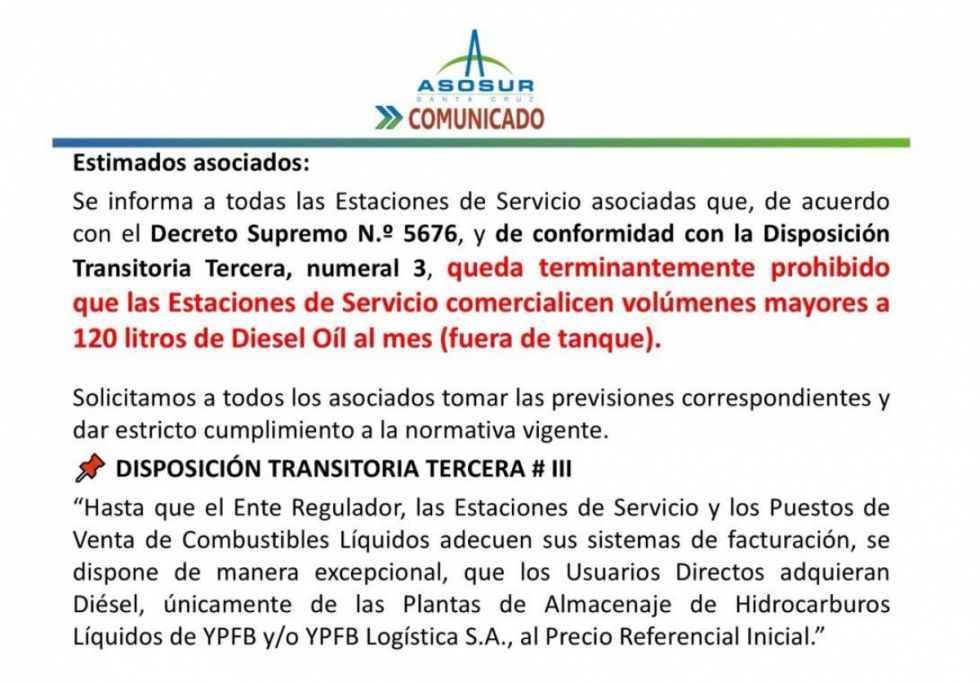 ASOSUR
SANTA CRUZ
COMUNICADO

Estimados asociados:

Se informa a todas las Estaciones de Servicio asociadas que, de acuerdo con el Decreto Supremo N.º 5676, y de conformidad con la Disposición Transitoria Tercera, numeral 3, queda terminantemente prohibido que las Estaciones de Servicio comercialicen volúmenes mayores a 120 litros de Diesel Oíl al mes (fuera de tanque).

Solicitamos a todos los asociados tomar las previsiones correspondientes y dar estricto cumplimiento a la normativa vigente.

DISPOSICIÓN TRANSITORIA TERCERA # III

“Hasta que el Ente Regulador, las Estaciones de Servicio y los Puestos de Venta de Combustibles Líquidos adecuen sus sistemas de facturación, se dispone de manera excepcional, que los Usuarios Directos adquieran Diésel, únicamente de las Plantas de Almacenaje de Hidrocarburos Líquidos de YPFB y/o YPFB Logística S.A., al Precio Referencial Inicial.”